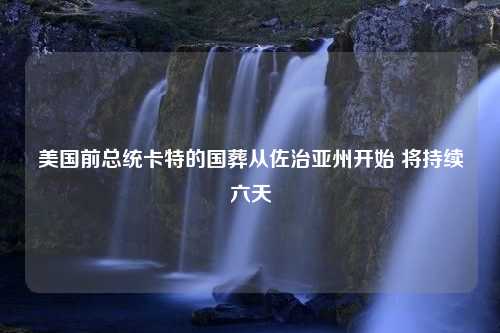 美国前总统卡特的国葬从佐治亚州开始 将持续六天